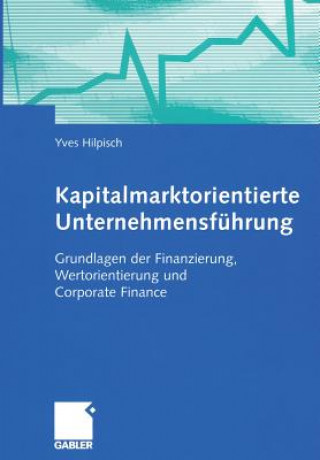 Yves Hilpisch

Kapitalmarktorientierte Unternehmensführung

Grundlagen der Finanzierung, Wertorientierung und Corporate Finance

GABLER